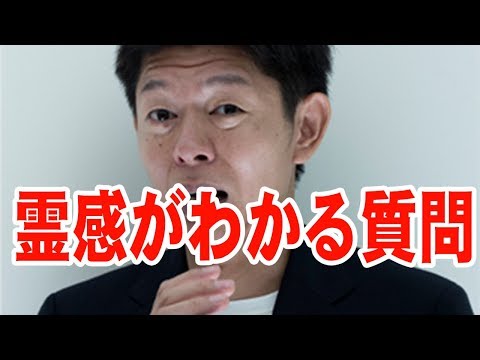 霊感がわかる質問